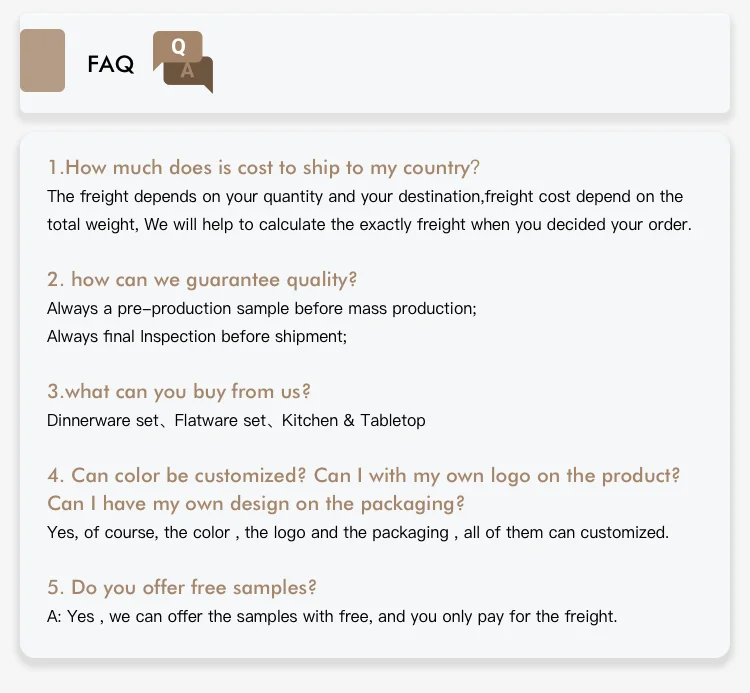 FAQ

Q
A

1.How much does is cost to ship to my country?

The freight depends on your quantity and your destination,freight cost depend on the total weight, We will help to calculate the exactly freight when you decided your order.

2. how can we guarantee quality?

Always a pre-production sample before mass production;
Always final Inspection before shipment;

3.what can you buy from us?

Dinnerware set、Flatware set、Kitchen & Tabletop

4. Can color be customized? Can I with my own logo on the product? Can I have my own design on the packaging?

Yes, of course, the color , the logo and the packaging , all of them can customized.

5. Do you offer free samples?

A: Yes , we can offer the samples with free, and you only pay for the freight.